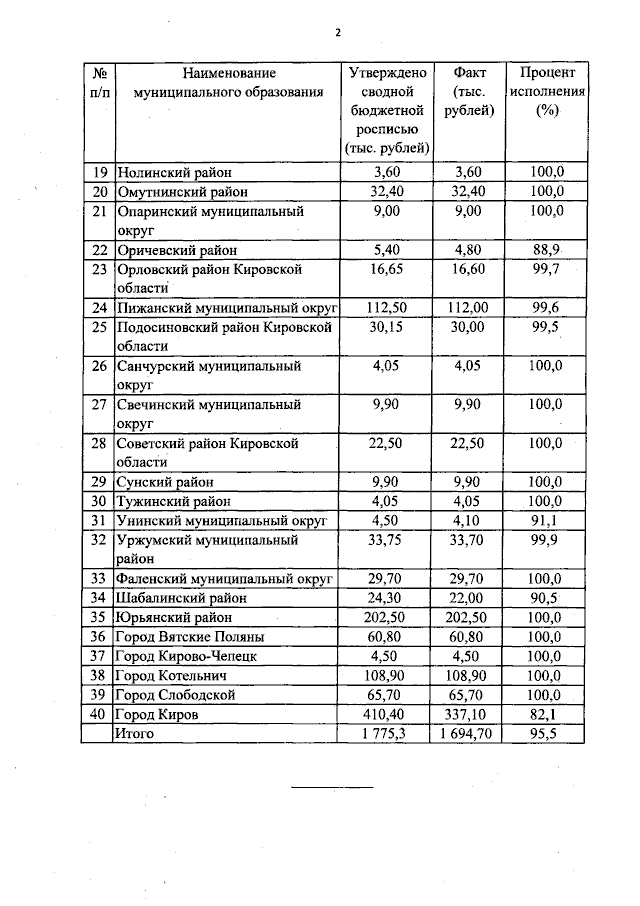 2

| № п/п | Наименование муниципального образования | Утверждено сводной бюджетной росписью (тыс. рублей) | Факт (тыс. рублей) | Процент исполнения (%) |
|---|---|---|---|---|
| 19 | Нолинский район | 3,60 | 3,60 | 100,0 |
| 20 | Омутнинский район | 32,40 | 32,40 | 100,0 |
| 21 | Опаринский муниципальный округ | 9,00 | 9,00 | 100,0 |
| 22 | Оричевский район | 5,40 | 4,80 | 88,9 |
| 23 | Орловский район Кировской области | 16,65 | 16,60 | 99,7 |
| 24 | Пижанский муниципальный округ | 112,50 | 112,00 | 99,6 |
| 25 | Подосиновский район Кировской области | 30,15 | 30,00 | 99,5 |
| 26 | Санчурский муниципальный округ | 4,05 | 4,05 | 100,0 |
| 27 | Свечинский муниципальный округ | 9,90 | 9,90 | 100,0 |
| 28 | Советский район Кировской области | 22,50 | 22,50 | 100,0 |
| 29 | Сунский район | 9,90 | 9,90 | 100,0 |
| 30 | Тужинский район | 4,05 | 4,05 | 100,0 |
| 31 | Унинский муниципальный округ | 4,50 | 4,10 | 91,1 |
| 32 | Уржумский муниципальный район | 33,75 | 33,70 | 99,9 |
| 33 | Фаленский муниципальный округ | 29,70 | 29,70 | 100,0 |
| 34 | Шабалинский район | 24,30 | 22,00 | 90,5 |
| 35 | Юрьянский район | 202,50 | 202,50 | 100,0 |
| 36 | Город Вятские Поляны | 60,80 | 60,80 | 100,0 |
| 37 | Город Кирово-Чепецк | 4,50 | 4,50 | 100,0 |
| 38 | Город Котельнич | 108,90 | 108,90 | 100,0 |
| 39 | Город Слободской | 65,70 | 65,70 | 100,0 |
| 40 | Город Киров | 410,40 | 337,10 | 82,1 |
| | Итого | 1 775,3 | 1 694,70 | 95,5 |